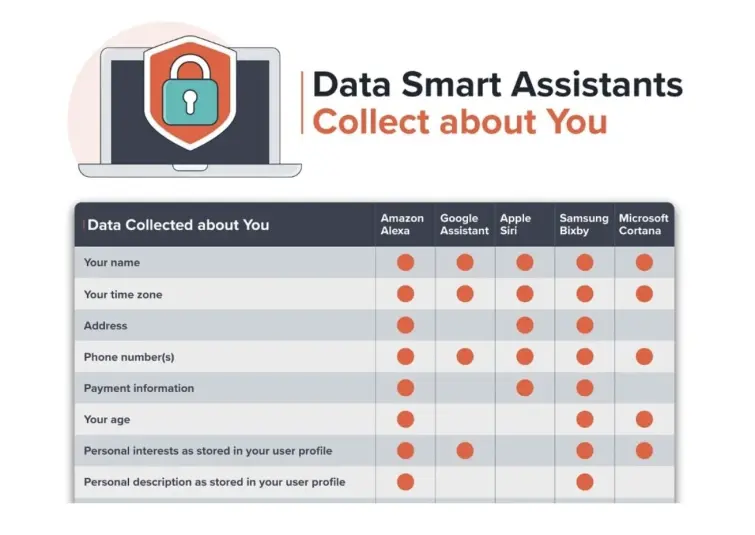 Data Smart Assistants
Collect about You

| Data Collected about You | Amazon Alexa | Google Assistant | Apple Siri | Samsung Bixby | Microsoft Cortana |
|---|---|---|---|---|---|
| Your name | ● | ● | ● | ● | ● |
| Your time zone | ● | ● | ● | ● | ● |
| Address | ● | | ● | ● | |
| Phone number(s) | ● | ● | ● | ● | ● |
| Payment information | ● | | ● | ● | |
| Your age | ● | | | ● | ● |
| Personal interests as stored in your user profile | ● | ● | | ● | ● |
| Personal description as stored in your user profile | ● | | | ● | |